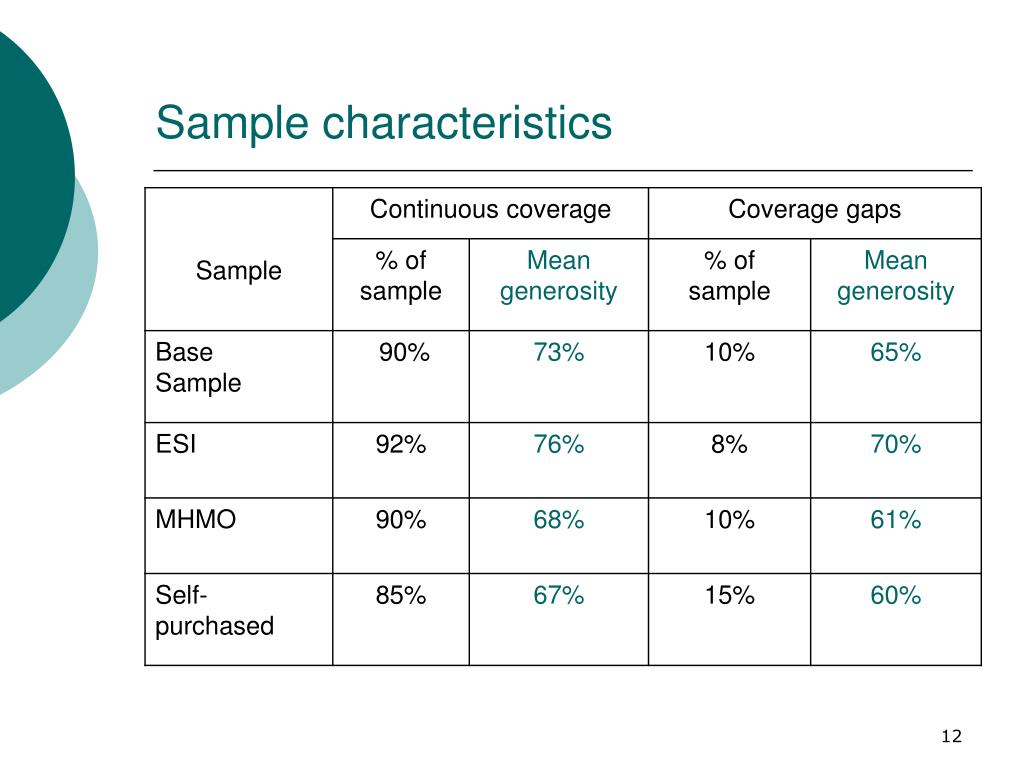 Sample characteristics

| Sample | Continuous coverage | | Coverage gaps | |
|---|---|---|---|---|
| | % of sample | Mean generosity | % of sample | Mean generosity |
| Base Sample | 90% | 73% | 10% | 65% |
| ESI | 92% | 76% | 8% | 70% |
| MHMO | 90% | 68% | 10% | 61% |
| Self-purchased | 85% | 67% | 15% | 60% |

12